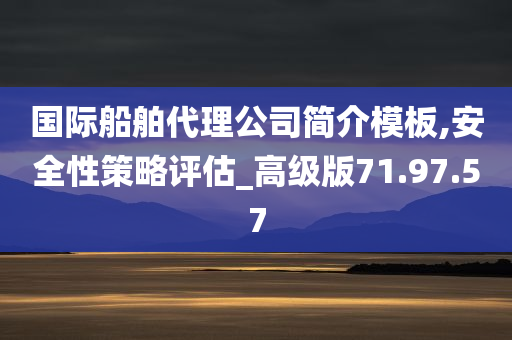 国际船舶代理公司简介模板,安全性策略评估_高级版71.97.57